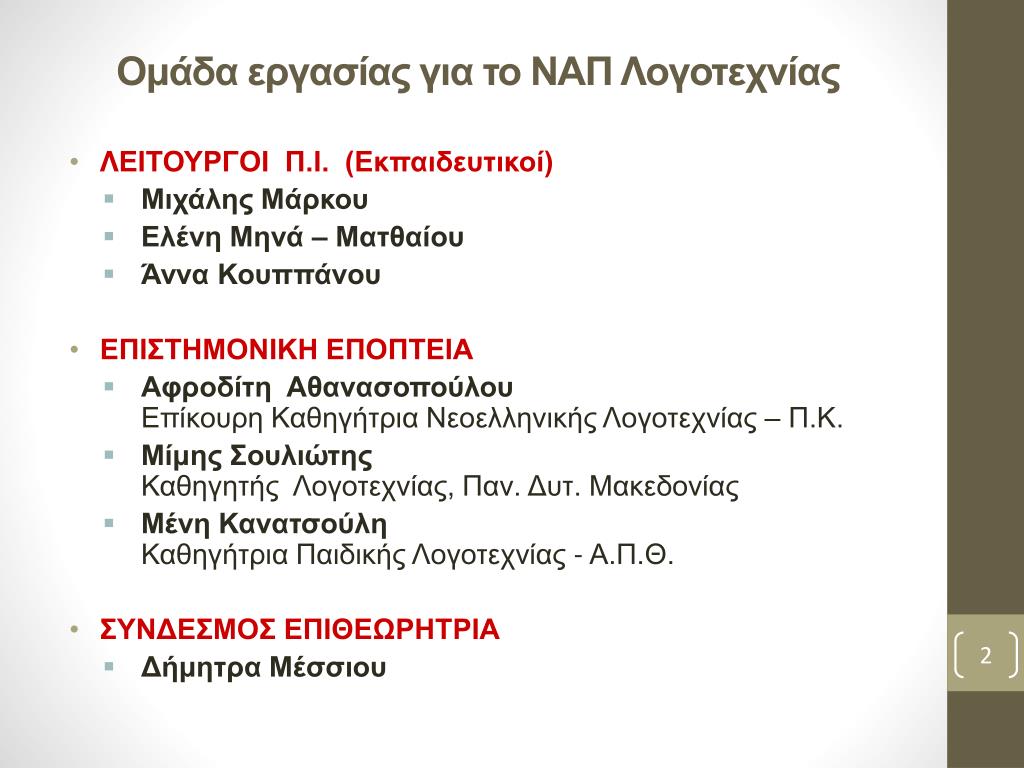 Ομάδα εργασίας για το ΝΑΠ Λογοτεχνίας

• ΛΕΙΤΟΥΡΓΟΙ Π.Ι. (Εκπαιδευτικοί)
 ▪ Μιχάλης Μάρκου
 ▪ Ελένη Μηνά – Ματθαίου
 ▪ Άννα Κουππάνου

• ΕΠΙΣΤΗΜΟΝΙΚΗ ΕΠΟΠΤΕΙΑ
 ▪ Αφροδίτη Αθανασοπούλου
 Επίκουρη Καθηγήτρια Νεοελληνικής Λογοτεχνίας – Π.Κ.
 ▪ Μίμης Σουλιώτης
 Καθηγητής Λογοτεχνίας, Παν. Δυτ. Μακεδονίας
 ▪ Μένη Κανατσούλη
 Καθηγήτρια Παιδικής Λογοτεχνίας - Α.Π.Θ.

• ΣΥΝΔΕΣΜΟΣ ΕΠΙΘΕΩΡΗΤΡΙΑ
 ▪ Δήμητρα Μέσσιου

2